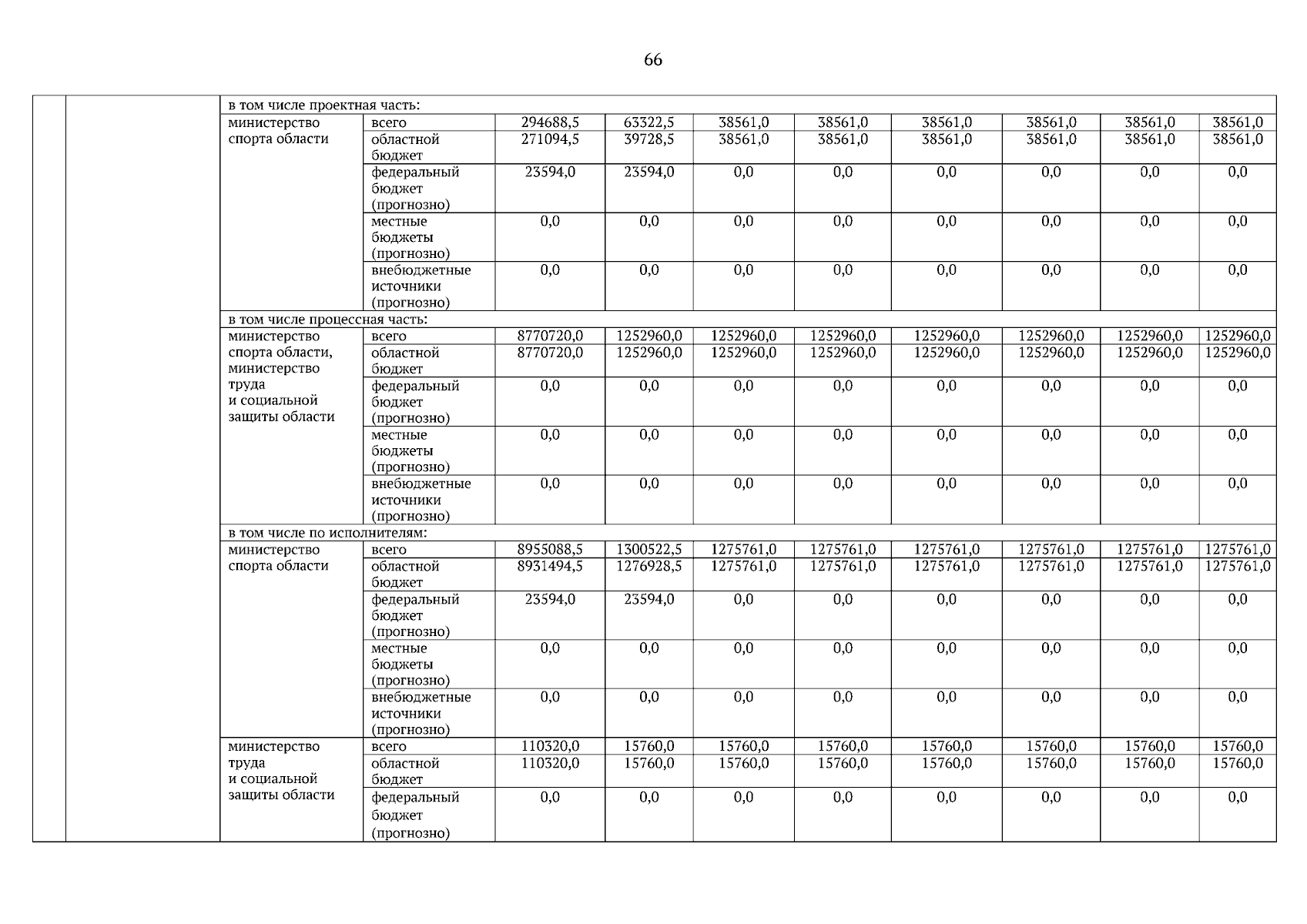 66

| | | | | | | | | | | | |
|---|---|---|---|---|---|---|---|---|---|---|---|
| | | в том числе проектная часть: | | | | | | | | | |
| | | министерство спорта области | всего | 294688,5 | 63322,5 | 38561,0 | 38561,0 | 38561,0 | 38561,0 | 38561,0 | 38561,0 |
| | | | областной бюджет | 271094,5 | 39728,5 | 38561,0 | 38561,0 | 38561,0 | 38561,0 | 38561,0 | 38561,0 |
| | | | федеральный бюджет (прогнозно) | 23594,0 | 23594,0 | 0,0 | 0,0 | 0,0 | 0,0 | 0,0 | 0,0 |
| | | | местные бюджеты (прогнозно) | 0,0 | 0,0 | 0,0 | 0,0 | 0,0 | 0,0 | 0,0 | 0,0 |
| | | | внебюджетные источники (прогнозно) | 0,0 | 0,0 | 0,0 | 0,0 | 0,0 | 0,0 | 0,0 | 0,0 |
| | | в том числе процессная часть: | | | | | | | | | |
| | | министерство спорта области, министерство труда и социальной защиты области | всего | 8770720,0 | 1252960,0 | 1252960,0 | 1252960,0 | 1252960,0 | 1252960,0 | 1252960,0 | 1252960,0 |
| | | | областной бюджет | 8770720,0 | 1252960,0 | 1252960,0 | 1252960,0 | 1252960,0 | 1252960,0 | 1252960,0 | 1252960,0 |
| | | | федеральный бюджет (прогнозно) | 0,0 | 0,0 | 0,0 | 0,0 | 0,0 | 0,0 | 0,0 | 0,0 |
| | | | местные бюджеты (прогнозно) | 0,0 | 0,0 | 0,0 | 0,0 | 0,0 | 0,0 | 0,0 | 0,0 |
| | | | внебюджетные источники (прогнозно) | 0,0 | 0,0 | 0,0 | 0,0 | 0,0 | 0,0 | 0,0 | 0,0 |
| | | в том числе по исполнителям: | | | | | | | | | |
| | | министерство спорта области | всего | 8955088,5 | 1300522,5 | 1275761,0 | 1275761,0 | 1275761,0 | 1275761,0 | 1275761,0 | 1275761,0 |
| | | | областной бюджет | 8931494,5 | 1276928,5 | 1275761,0 | 1275761,0 | 1275761,0 | 1275761,0 | 1275761,0 | 1275761,0 |
| | | | федеральный бюджет (прогнозно) | 23594,0 | 23594,0 | 0,0 | 0,0 | 0,0 | 0,0 | 0,0 | 0,0 |
| | | | местные бюджеты (прогнозно) | 0,0 | 0,0 | 0,0 | 0,0 | 0,0 | 0,0 | 0,0 | 0,0 |
| | | | внебюджетные источники (прогнозно) | 0,0 | 0,0 | 0,0 | 0,0 | 0,0 | 0,0 | 0,0 | 0,0 |
| | | министерство труда и социальной защиты области | всего | 110320,0 | 15760,0 | 15760,0 | 15760,0 | 15760,0 | 15760,0 | 15760,0 | 15760,0 |
| | | | областной бюджет | 110320,0 | 15760,0 | 15760,0 | 15760,0 | 15760,0 | 15760,0 | 15760,0 | 15760,0 |
| | | | федеральный бюджет (прогнозно) | 0,0 | 0,0 | 0,0 | 0,0 | 0,0 | 0,0 | 0,0 | 0,0 |